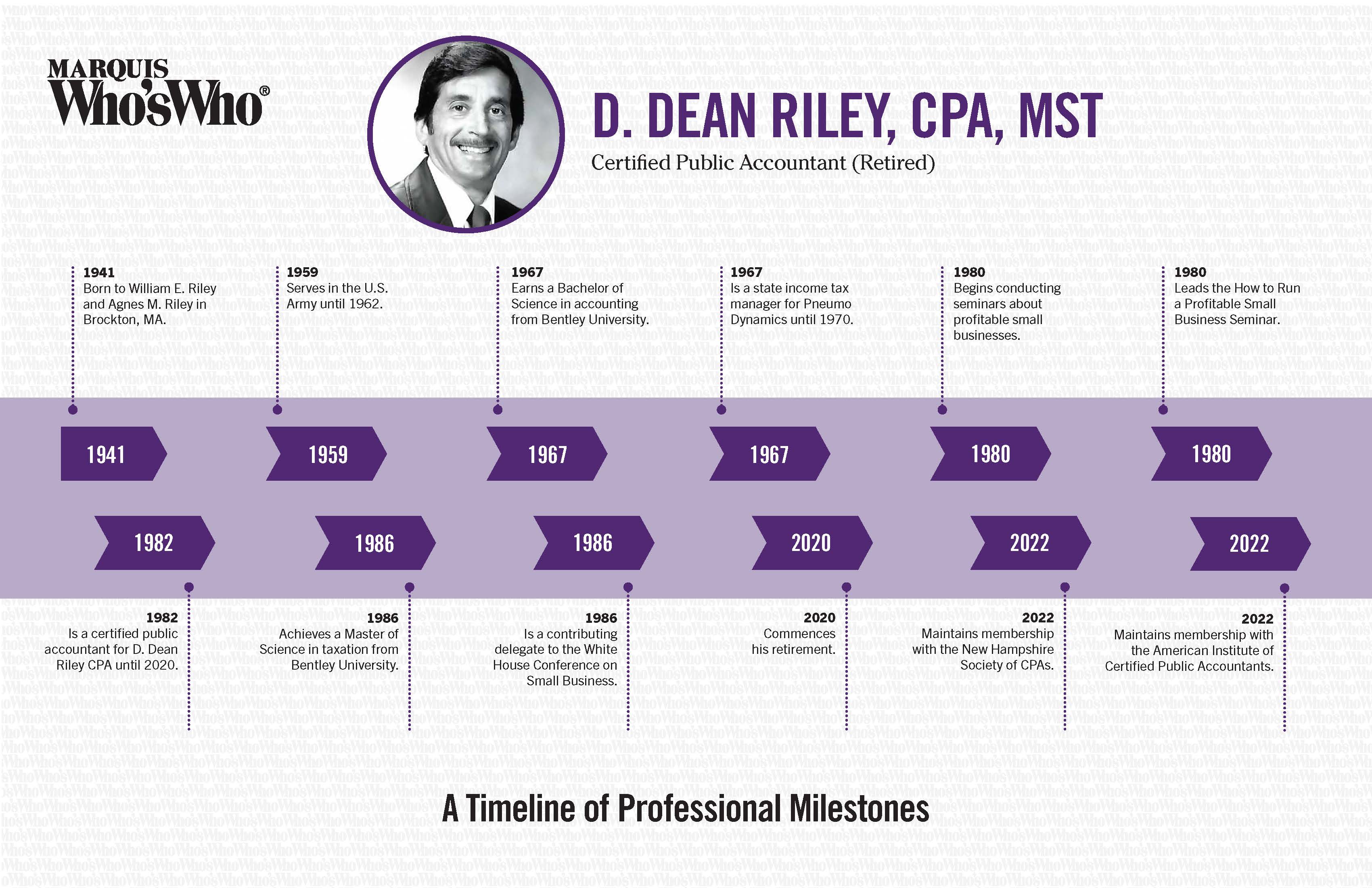 MARQUIS
Who'sWho®

D. DEAN RILEY, CPA, MST

Certified Public Accountant (Retired)

1941
Born to William E. Riley and Agnes M. Riley in Brockton, MA.

1959
Serves in the U.S. Army until 1962.

1967
Earns a Bachelor of Science in accounting from Bentley University.

1967
Is a state income tax manager for Pneumo Dynamics until 1970.

1980
Begins conducting seminars about profitable small businesses.

1980
Leads the How to Run a Profitable Small Business Seminar.

1941

1959

1967

1967

1980

1980

1982

1986

1986

2020

2022

2022

1982
Is a certified public accountant for D. Dean Riley CPA until 2020.

1986
Achieves a Master of Science in taxation from Bentley University.

1986
Is a contributing delegate to the White House Conference on Small Business.

2020
Commences his retirement.

2022
Maintains membership with the New Hampshire Society of CPAs.

2022
Maintains membership with the American Institute of Certified Public Accountants.

A Timeline of Professional Milestones